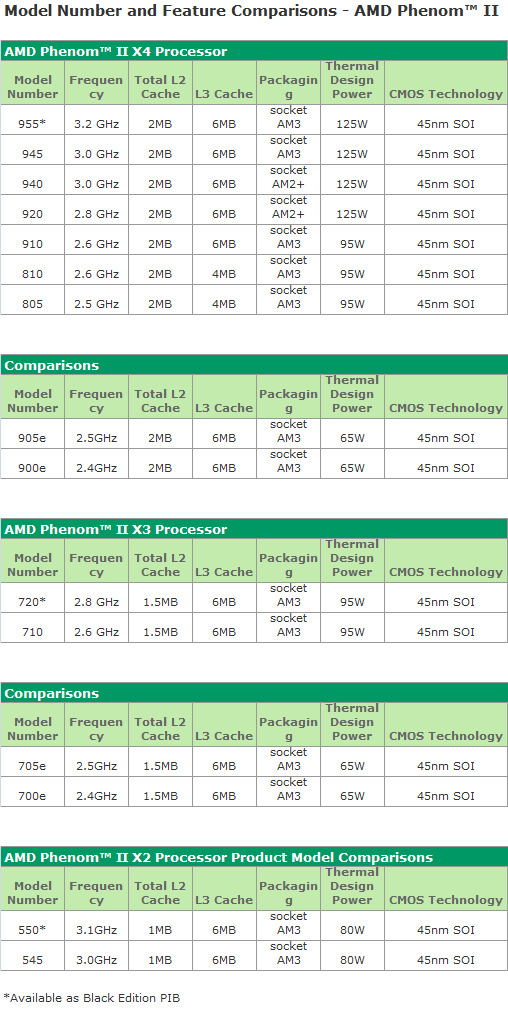 Model Number and Feature Comparisons - AMD Phenom™ II

AMD Phenom™ II X4 Processor

| Model Number | Frequency | Total L2 Cache | L3 Cache | Packaging | Thermal Design Power | CMOS Technology |
|---|---|---|---|---|---|---|
| 955* | 3.2 GHz | 2MB | 6MB | socket AM3 | 125W | 45nm SOI |
| 945 | 3.0 GHz | 2MB | 6MB | socket AM3 | 125W | 45nm SOI |
| 940 | 3.0 GHz | 2MB | 6MB | socket AM2+ | 125W | 45nm SOI |
| 920 | 2.8 GHz | 2MB | 6MB | socket AM2+ | 125W | 45nm SOI |
| 910 | 2.6 GHz | 2MB | 6MB | socket AM3 | 95W | 45nm SOI |
| 810 | 2.6 GHz | 2MB | 4MB | socket AM3 | 95W | 45nm SOI |
| 805 | 2.5 GHz | 2MB | 4MB | socket AM3 | 95W | 45nm SOI |

Comparisons

| Model Number | Frequency | Total L2 Cache | L3 Cache | Packaging | Thermal Design Power | CMOS Technology |
|---|---|---|---|---|---|---|
| 905e | 2.5GHz | 2MB | 6MB | socket AM3 | 65W | 45nm SOI |
| 900e | 2.4GHz | 2MB | 6MB | socket AM3 | 65W | 45nm SOI |

AMD Phenom™ II X3 Processor

| Model Number | Frequency | Total L2 Cache | L3 Cache | Packaging | Thermal Design Power | CMOS Technology |
|---|---|---|---|---|---|---|
| 720* | 2.8 GHz | 1.5MB | 6MB | socket AM3 | 95W | 45nm SOI |
| 710 | 2.6 GHz | 1.5MB | 6MB | socket AM3 | 95W | 45nm SOI |

Comparisons

| Model Number | Frequency | Total L2 Cache | L3 Cache | Packaging | Thermal Design Power | CMOS Technology |
|---|---|---|---|---|---|---|
| 705e | 2.5GHz | 1.5MB | 6MB | socket AM3 | 65W | 45nm SOI |
| 700e | 2.4GHz | 1.5MB | 6MB | socket AM3 | 65W | 45nm SOI |

AMD Phenom™ II X2 Processor Product Model Comparisons

| Model Number | Frequency | Total L2 Cache | L3 Cache | Packaging | Thermal Design Power | CMOS Technology |
|---|---|---|---|---|---|---|
| 550* | 3.1GHz | 1MB | 6MB | socket AM3 | 80W | 45nm SOI |
| 545 | 3.0GHz | 1MB | 6MB | socket AM3 | 80W | 45nm SOI |

*Available as Black Edition PIB